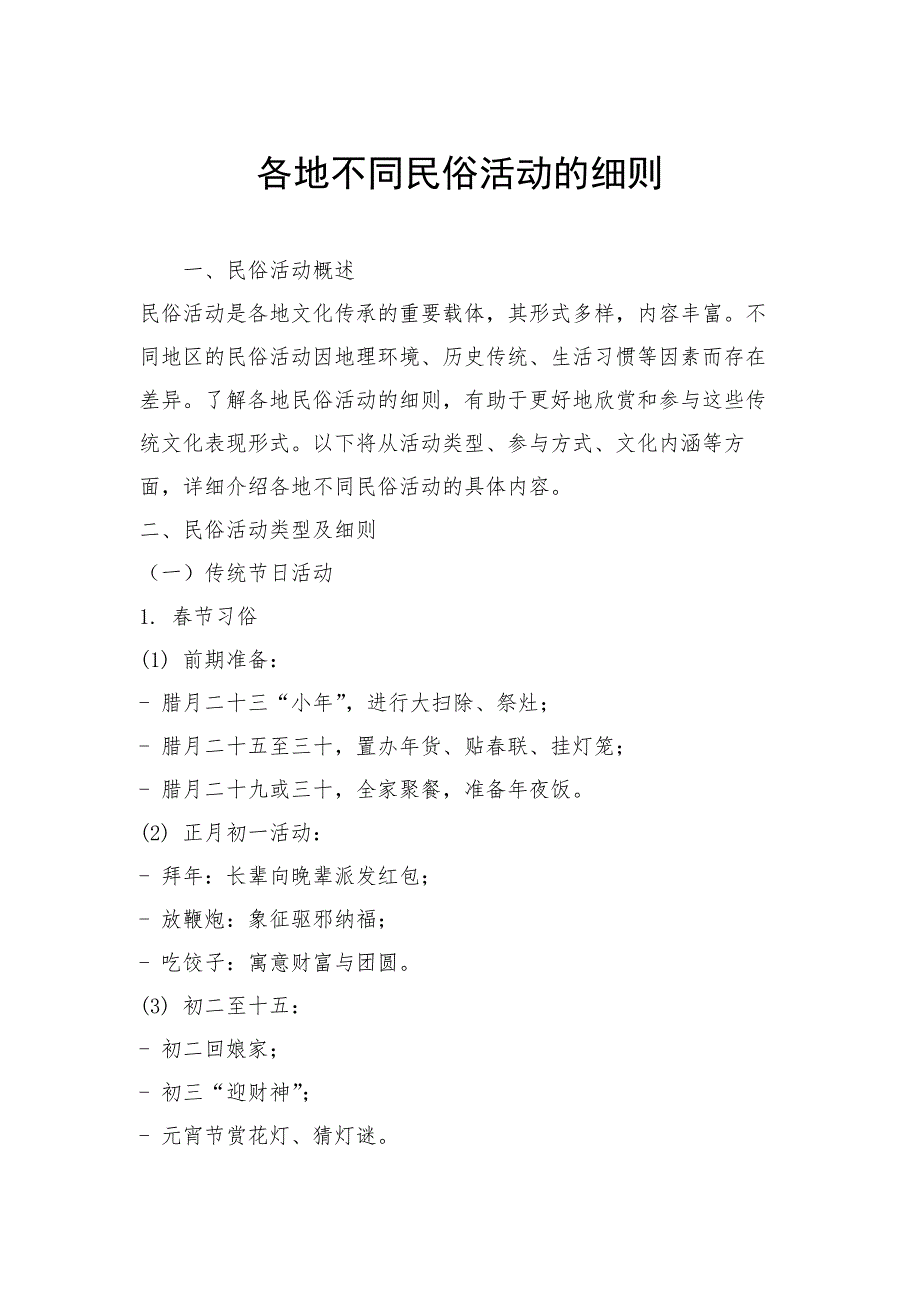 各地不同民俗活动的细则

一、民俗活动概述

民俗活动是各地文化传承的重要载体，其形式多样，内容丰富。不同地区的民俗活动因地理环境、历史传统、生活习惯等因素而存在差异。了解各地民俗活动的细则，有助于更好地欣赏和参与这些传统文化表现形式。以下将从活动类型、参与方式、文化内涵等方面，详细介绍各地不同民俗活动的具体内容。

二、民俗活动类型及细则

（一）传统节日活动

1. 春节习俗

(1) 前期准备：

- 腊月二十三“小年”，进行大扫除、祭灶；

- 腊月二十五至三十，置办年货、贴春联、挂灯笼；

- 腊月二十九或三十，全家聚餐，准备年夜饭。

(2) 正月初一活动：

- 拜年：长辈向晚辈派发红包；

- 放鞭炮：象征驱邪纳福；

- 吃饺子：寓意财富与团圆。

(3) 初二至十五：

- 初二回娘家；

- 初三“迎财神”；

- 元宵节赏花灯、猜灯谜。